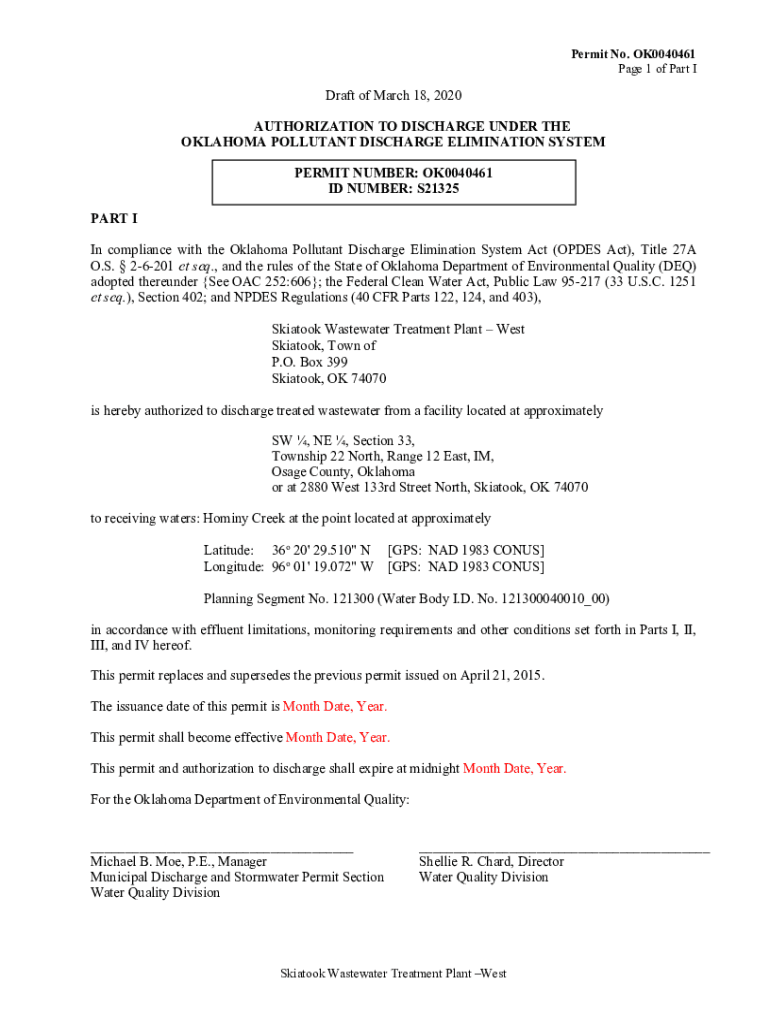 Permit No. OK0040461
Page 1 of Part I

Draft of March 18, 2020

AUTHORIZATION TO DISCHARGE UNDER THE
OKLAHOMA POLLUTANT DISCHARGE ELIMINATION SYSTEM

PERMIT NUMBER: OK0040461
ID NUMBER: S21325

PART I

In compliance with the Oklahoma Pollutant Discharge Elimination System Act (OPDES Act), Title 27A O.S. § 2-6-201 et seq., and the rules of the State of Oklahoma Department of Environmental Quality (DEQ) adopted thereunder {See OAC 252:606}; the Federal Clean Water Act, Public Law 95-217 (33 U.S.C. 1251 et seq.), Section 402; and NPDES Regulations (40 CFR Parts 122, 124, and 403),

Skiatook Wastewater Treatment Plant – West
Skiatook, Town of
P.O. Box 399
Skiatook, OK 74070

is hereby authorized to discharge treated wastewater from a facility located at approximately

SW ¼, NE ¼, Section 33,
Township 22 North, Range 12 East, IM,
Osage County, Oklahoma
or at 2880 West 133rd Street North, Skiatook, OK 74070

to receiving waters: Hominy Creek at the point located at approximately

Latitude: 36° 20' 29.510" N [GPS: NAD 1983 CONUS]
Longitude: 96° 01' 19.072" W [GPS: NAD 1983 CONUS]

Planning Segment No. 121300 (Water Body I.D. No. 121300040010_00)

in accordance with effluent limitations, monitoring requirements and other conditions set forth in Parts I, II, III, and IV hereof.

This permit replaces and supersedes the previous permit issued on April 21, 2015.

The issuance date of this permit is Month Date, Year.

This permit shall become effective Month Date, Year.

This permit and authorization to discharge shall expire at midnight Month Date, Year.

For the Oklahoma Department of Environmental Quality:

Michael B. Moe, P.E., Manager
Municipal Discharge and Stormwater Permit Section
Water Quality Division

Shellie R. Chard, Director
Water Quality Division

Skiatook Wastewater Treatment Plant –West